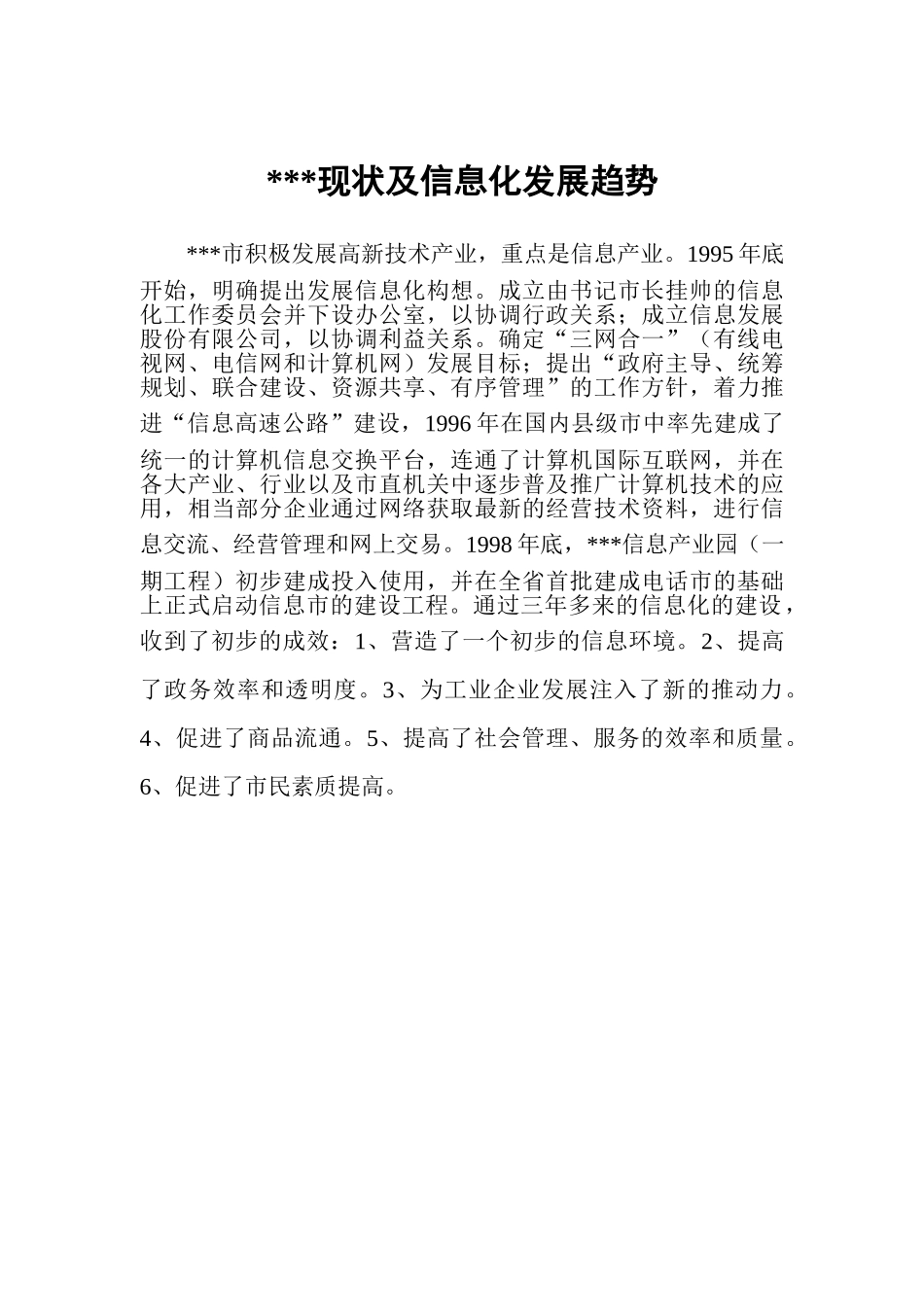 ***现状及信息化发展趋势

***市积极发展高新技术产业，重点是信息产业。1995 年底开始，明确提出发展信息化构想。成立由书记市长挂帅的信息化工作委员会并下设办公室，以协调行政关系；成立信息发展股份有限公司，以协调利益关系。确定“三网合一”（有线电视网、电信网和计算机网）发展目标；提出“政府主导、统筹规划、联合建设、资源共享、有序管理”的工作方针，着力推进“信息高速公路”建设，1996 年在国内县级市中率先建成了统一的计算机信息交换平台，连通了计算机国际互联网，并在各大产业、行业以及市直机关中逐步普及推广计算机技术的应用，相当部分企业通过网络获取最新的经营技术资料，进行信息交流、经营管理和网上交易。1998 年底，***信息产业园（一期工程）初步建成投入使用，并在全省首批建成电话市的基础上正式启动信息市的建设工程。通过三年多来的信息化的建设，收到了初步的成效：1、营造了一个初步的信息环境。2、提高了政务效率和透明度。3、为工业企业发展注入了新的推动力。4、促进了商品流通。5、提高了社会管理、服务的效率和质量。6、促进了市民素质提高。